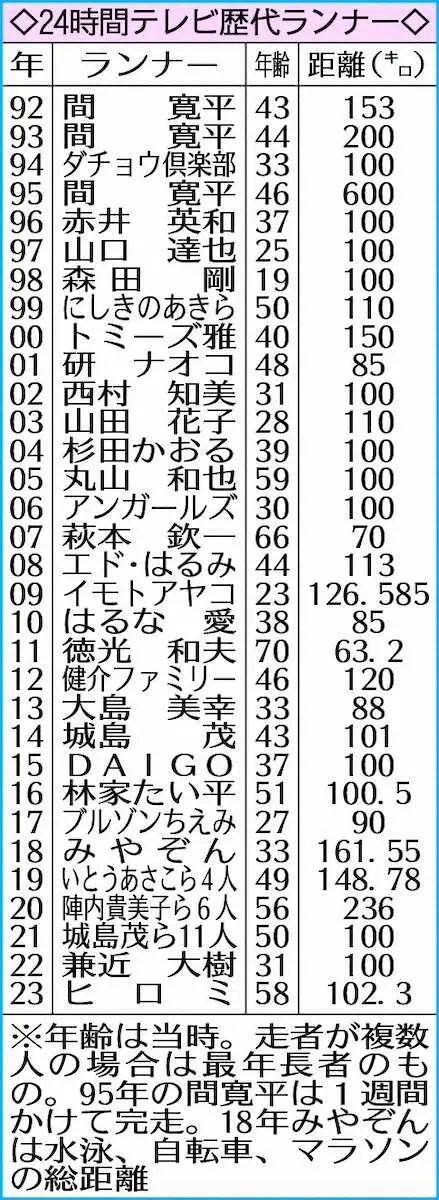 ◇24時間テレビ歴代ランナー◇

| 年 | ランナー | 年齢 | 距離（キロ） |
|---|---|---|---|
| 92 | 間　寛平 | 43 | 153 |
| 93 | 間　寛平 | 44 | 200 |
| 94 | ダチョウ倶楽部 | 33 | 100 |
| 95 | 間　寛平 | 46 | 600 |
| 96 | 赤井　英和 | 37 | 100 |
| 97 | 山口　達也 | 25 | 100 |
| 98 | 森田　剛 | 19 | 100 |
| 99 | にしきのあきら | 50 | 110 |
| 00 | トミーズ雅 | 40 | 150 |
| 01 | 研　ナオコ | 48 | 85 |
| 02 | 西村　知美 | 31 | 100 |
| 03 | 山田　花子 | 28 | 110 |
| 04 | 杉田かおる | 39 | 100 |
| 05 | 丸山　和也 | 59 | 100 |
| 06 | アンガールズ | 30 | 100 |
| 07 | 萩本　欽一 | 66 | 70 |
| 08 | エド・はるみ | 44 | 113 |
| 09 | イモトアヤコ | 23 | 126.585 |
| 10 | はるな　愛 | 38 | 85 |
| 11 | 徳光　和夫 | 70 | 63.2 |
| 12 | 健介ファミリー | 46 | 120 |
| 13 | 大島　美幸 | 33 | 88 |
| 14 | 城島　茂 | 43 | 101 |
| 15 | ＤＡＩＧＯ | 37 | 100 |
| 16 | 林家たい平 | 51 | 100.5 |
| 17 | ブルゾンちえみ | 27 | 90 |
| 18 | みやぞん | 33 | 161.55 |
| 19 | いとうあさこら4人 | 49 | 148.78 |
| 20 | 陣内貴美子ら6人 | 56 | 236 |
| 21 | 城島茂ら11人 | 50 | 100 |
| 22 | 兼近　大樹 | 31 | 100 |
| 23 | ヒロミ | 58 | 102.3 |

※年齢は当時。走者が複数人の場合は最年長者のもの。95年の間寛平は1週間かけて完走。18年みやぞんは水泳、自転車、マラソンの総距離